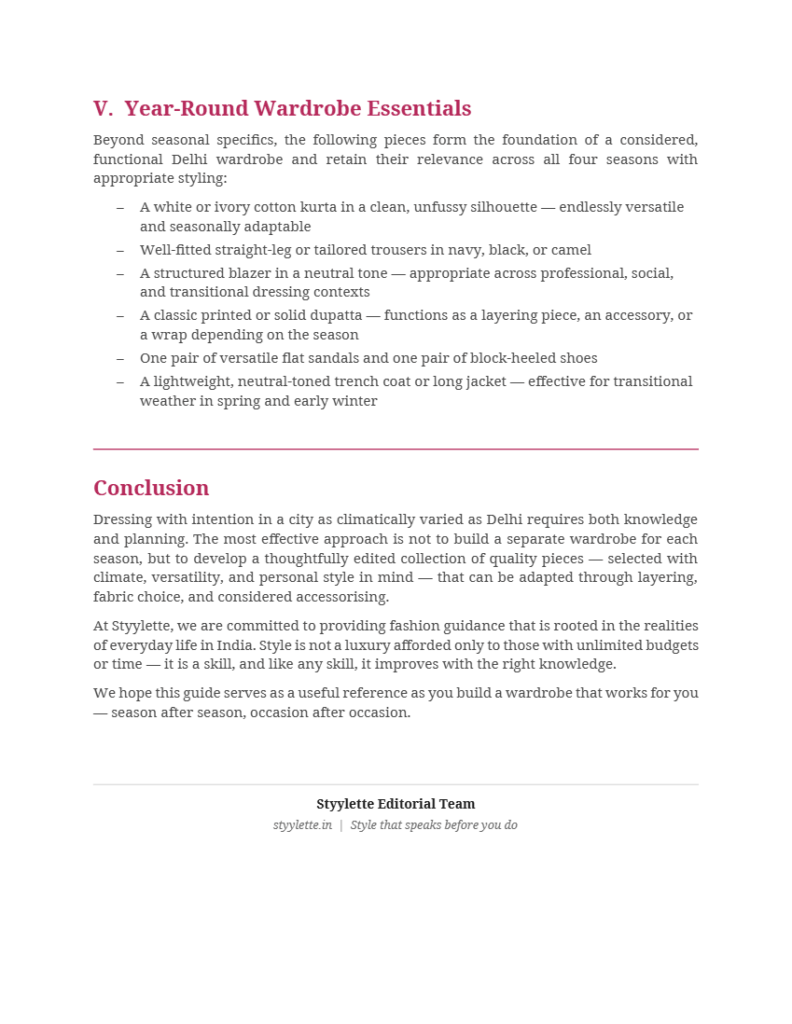 V.  Year-Round Wardrobe Essentials

Beyond seasonal specifics, the following pieces form the foundation of a considered, functional Delhi wardrobe and retain their relevance across all four seasons with appropriate styling:

– A white or ivory cotton kurta in a clean, unfussy silhouette — endlessly versatile and seasonally adaptable
– Well-fitted straight-leg or tailored trousers in navy, black, or camel
– A structured blazer in a neutral tone — appropriate across professional, social, and transitional dressing contexts
– A classic printed or solid dupatta — functions as a layering piece, an accessory, or a wrap depending on the season
– One pair of versatile flat sandals and one pair of block-heeled shoes
– A lightweight, neutral-toned trench coat or long jacket — effective for transitional weather in spring and early winter

Conclusion

Dressing with intention in a city as climatically varied as Delhi requires both knowledge and planning. The most effective approach is not to build a separate wardrobe for each season, but to develop a thoughtfully edited collection of quality pieces — selected with climate, versatility, and personal style in mind — that can be adapted through layering, fabric choice, and considered accessorising.

At Styylette, we are committed to providing fashion guidance that is rooted in the realities of everyday life in India. Style is not a luxury afforded only to those with unlimited budgets or time — it is a skill, and like any skill, it improves with the right knowledge.

We hope this guide serves as a useful reference as you build a wardrobe that works for you — season after season, occasion after occasion.

Styylette Editorial Team
styylette.in | Style that speaks before you do